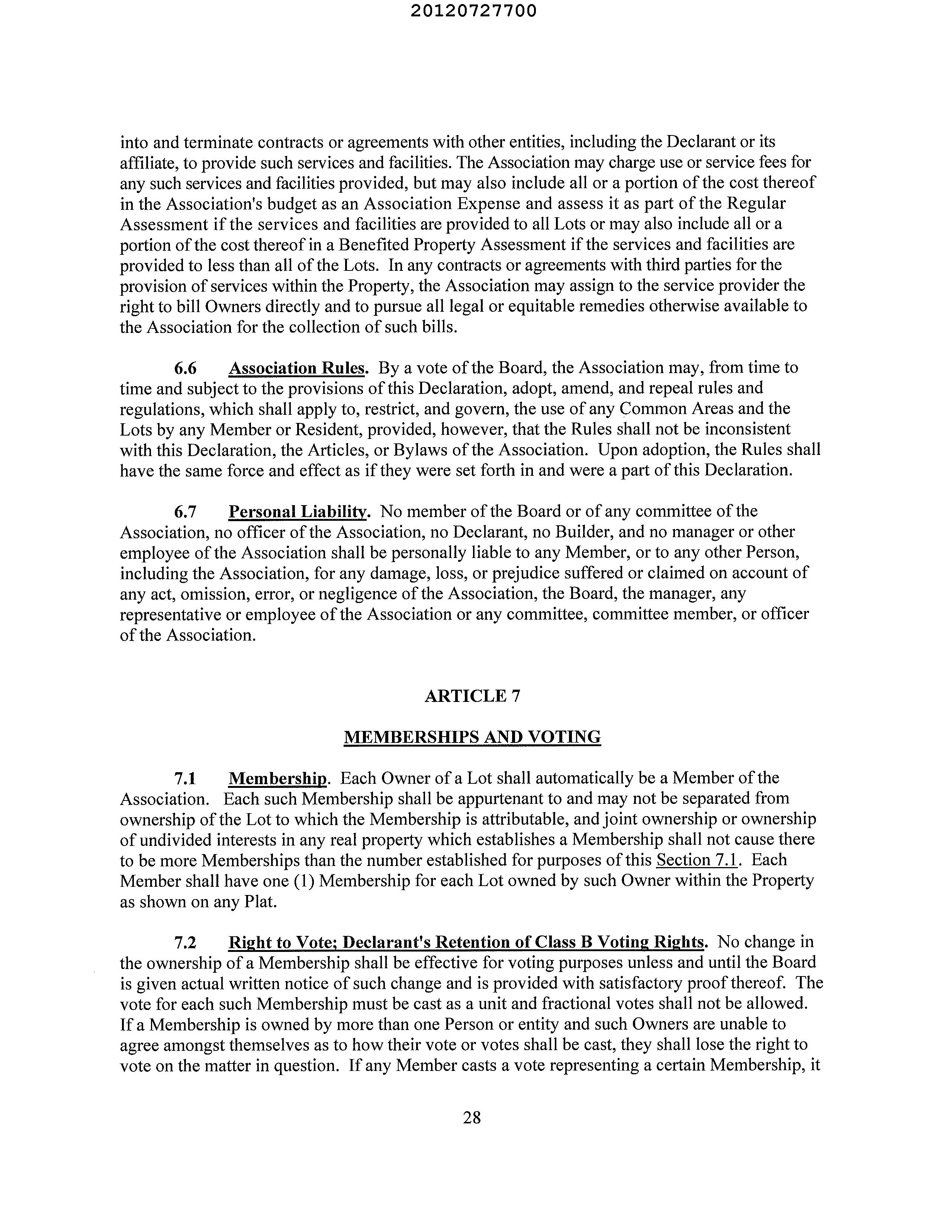 20120727700

into and terminate contracts or agreements with other entities, including the Declarant or its affiliate, to provide such services and facilities. The Association may charge use or service fees for any such services and facilities provided, but may also include all or a portion of the cost thereof in the Association's budget as an Association Expense and assess it as part of the Regular Assessment if the services and facilities are provided to all Lots or may also include all or a portion of the cost thereof in a Benefited Property Assessment if the services and facilities are provided to less than all of the Lots. In any contracts or agreements with third parties for the provision of services within the Property, the Association may assign to the service provider the right to bill Owners directly and to pursue all legal or equitable remedies otherwise available to the Association for the collection of such bills.

6.6 Association Rules. By a vote of the Board, the Association may, from time to time and subject to the provisions of this Declaration, adopt, amend, and repeal rules and regulations, which shall apply to, restrict, and govern, the use of any Common Areas and the Lots by any Member or Resident, provided, however, that the Rules shall not be inconsistent with this Declaration, the Articles, or Bylaws of the Association. Upon adoption, the Rules shall have the same force and effect as if they were set forth in and were a part of this Declaration.

6.7 Personal Liability. No member of the Board or of any committee of the Association, no officer of the Association, no Declarant, no Builder, and no manager or other employee of the Association shall be personally liable to any Member, or to any other Person, including the Association, for any damage, loss, or prejudice suffered or claimed on account of any act, omission, error, or negligence of the Association, the Board, the manager, any representative or employee of the Association or any committee, committee member, or officer of the Association.

ARTICLE 7

MEMBERSHIPS AND VOTING

7.1 Membership. Each Owner of a Lot shall automatically be a Member of the Association. Each such Membership shall be appurtenant to and may not be separated from ownership of the Lot to which the Membership is attributable, and joint ownership or ownership of undivided interests in any real property which establishes a Membership shall not cause there to be more Memberships than the number established for purposes of this Section 7.1. Each Member shall have one (1) Membership for each Lot owned by such Owner within the Property as shown on any Plat.

7.2 Right to Vote; Declarant's Retention of Class B Voting Rights. No change in the ownership of a Membership shall be effective for voting purposes unless and until the Board is given actual written notice of such change and is provided with satisfactory proof thereof. The vote for each such Membership must be cast as a unit and fractional votes shall not be allowed. If a Membership is owned by more than one Person or entity and such Owners are unable to agree amongst themselves as to how their vote or votes shall be cast, they shall lose the right to vote on the matter in question. If any Member casts a vote representing a certain Membership, it

28